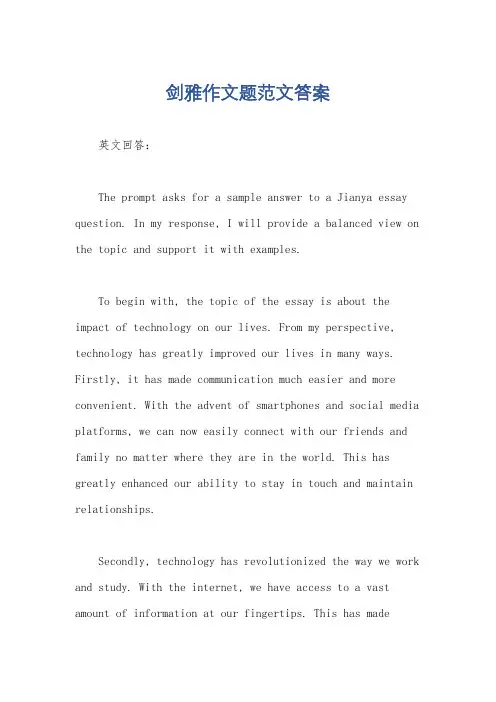 剑雅作文题范文答案

英文回答：

The prompt asks for a sample answer to a Jianya essay question. In my response, I will provide a balanced view on the topic and support it with examples.

To begin with, the topic of the essay is about the impact of technology on our lives. From my perspective, technology has greatly improved our lives in many ways. Firstly, it has made communication much easier and more convenient. With the advent of smartphones and social media platforms, we can now easily connect with our friends and family no matter where they are in the world. This has greatly enhanced our ability to stay in touch and maintain relationships.

Secondly, technology has revolutionized the way we work and study. With the internet, we have access to a vast amount of information at our fingertips. This has made